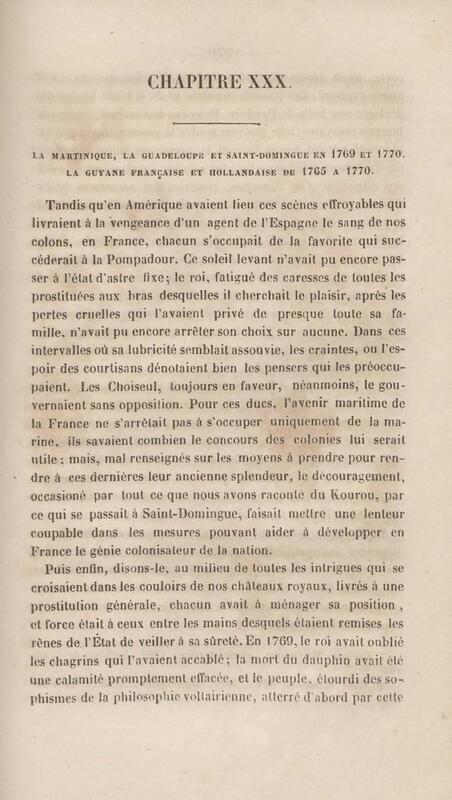 CHAPITRE XXX.

LA MARTINIQUE, LA GUADELOUPE ET SAINT-DOMINGUE EN 1769 ET 1770. LA GUYANE FRANÇAISE ET HOLLANDAISE DE 1765 A 1770.

Tandis qu'en Amérique avaient lieu ces scènes effroyables qui livraient à la vengeance d'un agent de l'Espagne le sang de nos colons, en France, chacun s'occupait de la favorite qui succéderait à la Pompadour. Ce soleil levant n'avait pu encore passer à l'état d'astre fixe; le roi, fatigué des caresses de toutes les prostituées aux bras desquelles il cherchait le plaisir, après les pertes cruelles qui l'avaient privé de presque toute sa famille, n'avait pu encore arrêter son choix sur aucune. Dans ces intervalles où sa lubricité semblait assouvie, les craintes, ou l'espoir des courtisans dénotaient bien les pensers qui les préoccupaient. Les Choiseul, toujours en faveur, néanmoins, le gouvernaient sans opposition. Pour ces ducs, l'avenir maritime de la France ne s'arrêtait pas à s'occuper uniquement de la marine, ils savaient combien le concours des colonies lui serait utile; mais, mal renseignés sur les moyens à prendre pour rendre à ces dernières leur ancienne splendeur, le découragement, occasioné par tout ce que nous avons raconté du Kourou, par ce qui se passait à Saint-Domingue, faisait mettre une lenteur coupable dans les mesures pouvant aider à développer en France le génie colonisateur de la nation.

Puis enfin, disons-le, au milieu de toutes les intrigues qui se croisaient dans les couloirs de nos châteaux royaux, livrés à une prostitution générale, chacun avait à ménager sa position, et force était à ceux entre les mains desquels étaient remises les rênes de l'État de veiller à sa sûreté. En 1769, le roi avait oublié les chagrins qui l'avaient accablé; la mort du dauphin avait été une calamité promptement effacée, et le peuple, étourdi des sophismes de la philosophie voltairienne, atterré d'abord par cette